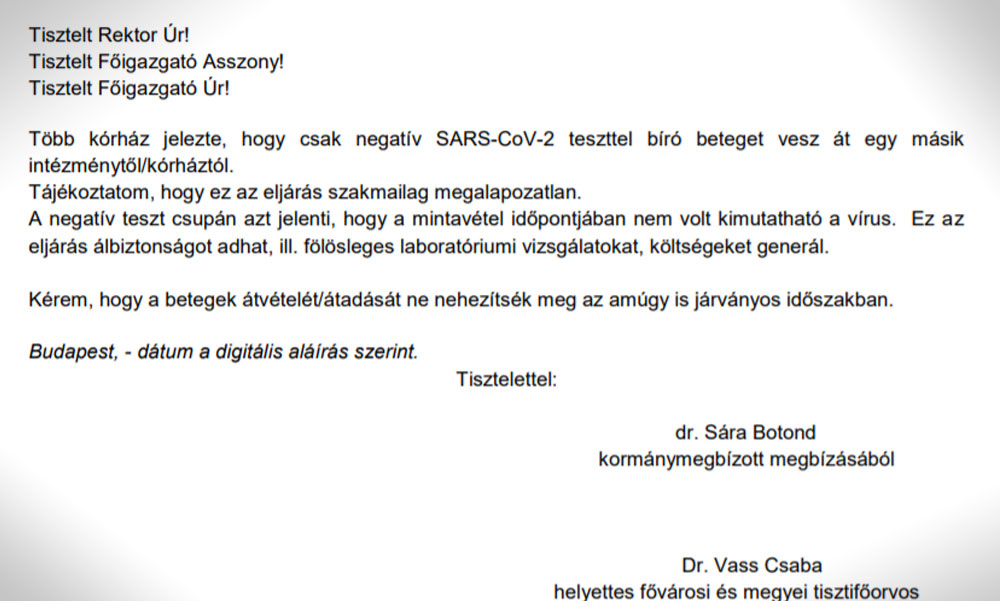 Tisztelt Rektor Úr!
Tisztelt Főigazgató Asszony!
Tisztelt Főigazgató Úr!

Több kórház jelezte, hogy csak negatív SARS-CoV-2 teszttel bíró beteget vesz át egy másik intézménytől/kórháztól.
Tájékoztatom, hogy ez az eljárás szakmailag megalapozatlan.
A negatív teszt csupán azt jelenti, hogy a mintavétel időpontjában nem volt kimutatható a vírus. Ez az eljárás álbiztonságot adhat, ill. fölösleges laboratóriumi vizsgálatokat, költségeket generál.

Kérem, hogy a betegek átvételét/átadását ne nehezítsék meg az amúgy is járványos időszakban.

Budapest, - dátum a digitális aláírás szerint.

Tisztelettel:

dr. Sára Botond
kormánymegbízott megbízásából

Dr. Vass Csaba
helyettes fővárosi és megyei tisztifőorvos